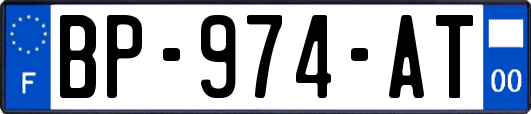 F
BP-974-AT
00